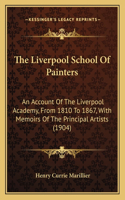 KESSINGER'S LEGACY REPRINTS

The Liverpool School Of Painters

An Account Of The Liverpool Academy, From 1810 To 1867, With Memoirs Of The Principal Artists (1904)

Henry Currie Marillier